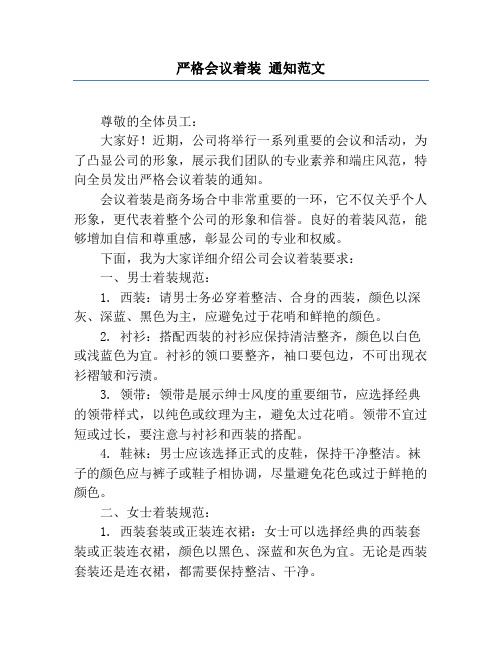 严格会议着装 通知范文

尊敬的全体员工：

大家好！近期，公司将举行一系列重要的会议和活动，为了凸显公司的形象，展示我们团队的专业素养和端庄风范，特向全员发出严格会议着装的通知。

会议着装是商务场合中非常重要的一环，它不仅关乎个人形象，更代表着整个公司的形象和信誉。良好的着装风范，能够增加自信和尊重感，彰显公司的专业和权威。

下面，我为大家详细介绍公司会议着装要求：

一、男士着装规范：

1. 西装：请男士务必穿着整洁、合身的西装，颜色以深灰、深蓝、黑色为主，应避免过于花哨和鲜艳的颜色。

2. 衬衫：搭配西装的衬衫应保持清洁整齐，颜色以白色或浅蓝色为宜。衬衫的领口要整齐，袖口要包边，不可出现衣衫褶皱和污渍。

3. 领带：领带是展示绅士风度的重要细节，应选择经典的领带样式，以纯色或纹理为主，避免太过花哨。领带不宜过短或过长，要注意与衬衫和西装的搭配。

4. 鞋袜：男士应该选择正式的皮鞋，保持干净整洁。袜子的颜色应与裤子或鞋子相协调，尽量避免花色或过于鲜艳的颜色。

二、女士着装规范：

1. 西装套装或正装连衣裙：女士可以选择经典的西装套装或正装连衣裙，颜色以黑色、深蓝和灰色为宜。无论是西装套装还是连衣裙，都需要保持整洁、干净。